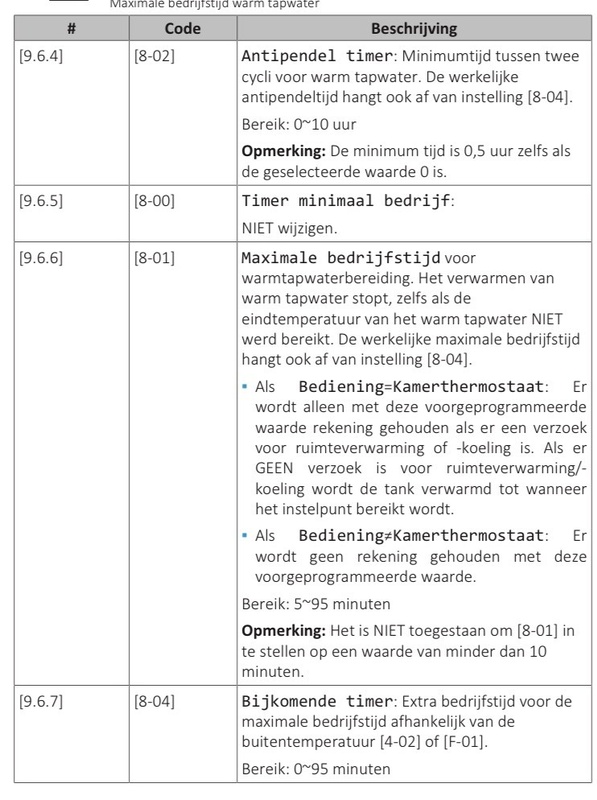 Maximale bedrijfstijd warm tapwater

| # | Code | Beschrijving |
|---|---|---|
| [9.6.4] | [8-02] | Antipendel timer: Minimumtijd tussen twee cycli voor warm tapwater. De werkelijke antipendeltijd hangt ook af van instelling [8-04]. Bereik: 0~10 uur **Opmerking:** De minimum tijd is 0,5 uur zelfs als de geselecteerde waarde 0 is. |
| [9.6.5] | [8-00] | Timer minimaal bedrijf: NIET wijzigen. |
| [9.6.6] | [8-01] | Maximale bedrijfstijd voor warmtapwaterbereiding. Het verwarmen van warm tapwater stopt, zelfs als de eindtemperatuur van het warm tapwater NIET werd bereikt. De werkelijke maximale bedrijfstijd hangt ook af van instelling [8-04]. ▪ Als Bediening=Kamerthermostaat: Er wordt alleen met deze voorgeprogrammeerde waarde rekening gehouden als er een verzoek voor ruimteverwarming of -koeling is. Als er GEEN verzoek is voor ruimteverwarming/-koeling wordt de tank verwarmd tot wanneer het instelpunt bereikt wordt. ▪ Als Bediening≠Kamerthermostaat: Er wordt geen rekening gehouden met deze voorgeprogrammeerde waarde. Bereik: 5~95 minuten **Opmerking:** Het is NIET toegestaan om [8-01] in te stellen op een waarde van minder dan 10 minuten. |
| [9.6.7] | [8-04] | Bijkomende timer: Extra bedrijfstijd voor de maximale bedrijfstijd afhankelijk van de buitentemperatuur [4-02] of [F-01]. Bereik: 0~95 minuten |